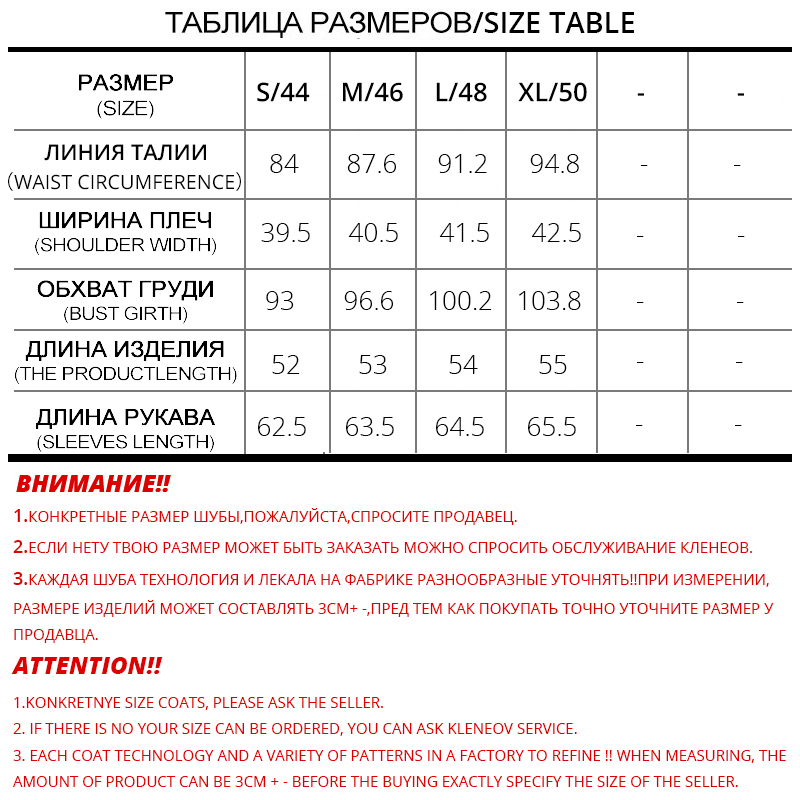 ТАБЛИЦА РАЗМЕРОВ/SIZE TABLE

| РАЗМЕР (SIZE) | S/44 | M/46 | L/48 | XL/50 | - | - |
|---|---|---|---|---|---|---|
| ЛИНИЯ ТАЛИИ (WAIST CIRCUMFERENCE) | 84 | 87.6 | 91.2 | 94.8 | - | - |
| ШИРИНА ПЛЕЧ (SHOULDER WIDTH) | 39.5 | 40.5 | 41.5 | 42.5 | - | - |
| ОБХВАТ ГРУДИ (BUST GIRTH) | 93 | 96.6 | 100.2 | 103.8 | - | - |
| ДЛИНА ИЗДЕЛИЯ (THE PRODUCTLENGTH) | 52 | 53 | 54 | 55 | - | - |
| ДЛИНА РУКАВА (SLEEVES LENGTH) | 62.5 | 63.5 | 64.5 | 65.5 | - | - |

ВНИМАНИЕ!!

1.КОНКРЕТНЫЕ РАЗМЕР ШУБЫ,ПОЖАЛУЙСТА,СПРОСИТЕ ПРОДАВЕЦ.

2.ЕСЛИ НЕТУ ТВОЮ РАЗМЕР МОЖЕТ БЫТЬ ЗАКАЗАТЬ МОЖНО СПРОСИТЬ ОБСЛУЖИВАНИЕ КЛЕНЕОВ.

3.КАЖДАЯ ШУБА ТЕХНОЛОГИЯ И ЛЕКАЛА НА ФАБРИКЕ РАЗНООБРАЗНЫЕ УТОЧНЯТЬ!!ПРИ ИЗМЕРЕНИИ, РАЗМЕРЕ ИЗДЕЛИЙ МОЖЕТ СОСТАВЛЯТЬ 3СМ+ -,ПРЕД ТЕМ КАК ПОКУПАТЬ ТОЧНО УТОЧНИТЕ РАЗМЕР У ПРОДАВЦА.

ATTENTION!!

1.KONKRETNYE SIZE COATS, PLEASE ASK THE SELLER.

2. IF THERE IS NO YOUR SIZE CAN BE ORDERED, YOU CAN ASK KLENEOV SERVICE.

3. EACH COAT TECHNOLOGY AND A VARIETY OF PATTERNS IN A FACTORY TO REFINE !! WHEN MEASURING, THE AMOUNT OF PRODUCT CAN BE 3CM + - BEFORE THE BUYING EXACTLY SPECIFY THE SIZE OF THE SELLER.